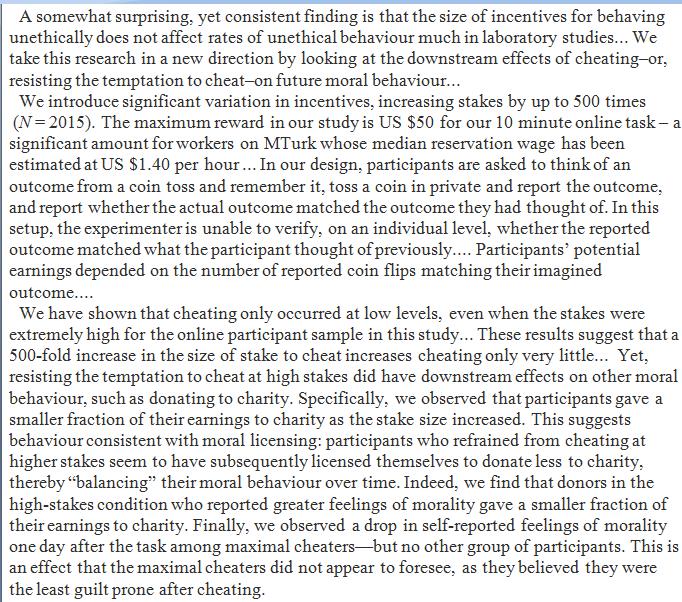 A somewhat surprising, yet consistent finding is that the size of incentives for behaving unethically does not affect rates of unethical behaviour much in laboratory studies... We take this research in a new direction by looking at the downstream effects of cheating–or, resisting the temptation to cheat–on future moral behaviour...

We introduce significant variation in incentives, increasing stakes by up to 500 times ($N = 2015$). The maximum reward in our study is US \$50 for our 10 minute online task – a significant amount for workers on MTurk whose median reservation wage has been estimated at US \$1.40 per hour ... In our design, participants are asked to think of an outcome from a coin toss and remember it, toss a coin in private and report the outcome, and report whether the actual outcome matched the outcome they had thought of. In this setup, the experimenter is unable to verify, on an individual level, whether the reported outcome matched what the participant thought of previously.... Participants' potential earnings depended on the number of reported coin flips matching their imagined outcome....

We have shown that cheating only occurred at low levels, even when the stakes were extremely high for the online participant sample in this study... These results suggest that a 500-fold increase in the size of stake to cheat increases cheating only very little... Yet, resisting the temptation to cheat at high stakes did have downstream effects on other moral behaviour, such as donating to charity. Specifically, we observed that participants gave a smaller fraction of their earnings to charity as the stake size increased. This suggests behaviour consistent with moral licensing: participants who refrained from cheating at higher stakes seem to have subsequently licensed themselves to donate less to charity, thereby "balancing" their moral behaviour over time. Indeed, we find that donors in the high-stakes condition who reported greater feelings of morality gave a smaller fraction of their earnings to charity. Finally, we observed a drop in self-reported feelings of morality one day after the task among maximal cheaters—but no other group of participants. This is an effect that the maximal cheaters did not appear to foresee, as they believed they were the least guilt prone after cheating.